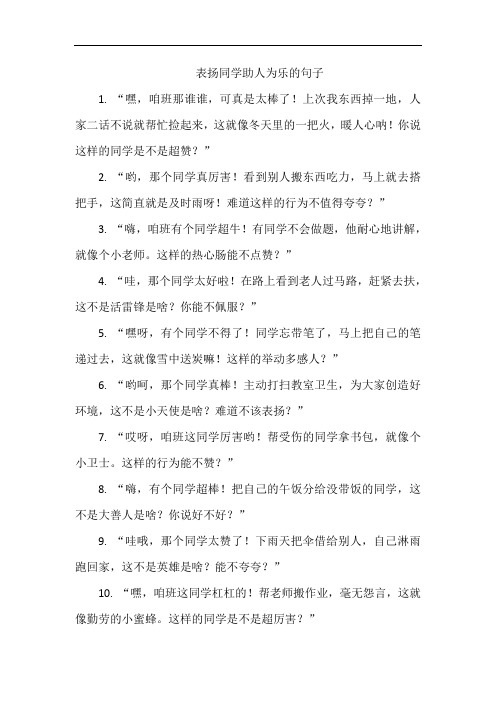 表扬同学助人为乐的句子

1. “嘿，咱班那谁谁，可真是太棒了！上次我东西掉一地，人家二话不说就帮忙捡起来，这就像冬天里的一把火，暖人心呐！你说这样的同学是不是超赞？”

2. “哟，那个同学真厉害！看到别人搬东西吃力，马上就去搭把手，这简直就是及时雨呀！难道这样的行为不值得夸夸？”

3. “嗨，咱班有个同学超牛！有同学不会做题，他耐心地讲解，就像个小老师。这样的热心肠能不点赞？”

4. “哇，那个同学太好啦！在路上看到老人过马路，赶紧去扶，这不是活雷锋是啥？你能不佩服？”

5. “嘿呀，有个同学不得了！同学忘带笔了，马上把自己的笔递过去，这就像雪中送炭嘛！这样的举动多感人？”

6. “哟呵，那个同学真棒！主动打扫教室卫生，为大家创造好环境，这不是小天使是啥？难道不该表扬？”

7. “哎呀，咱班这同学厉害哟！帮受伤的同学拿书包，就像个小卫士。这样的行为能不赞？”

8. “嗨，有个同学超棒！把自己的午饭分给没带饭的同学，这不是大善人是啥？你说好不好？”

9. “哇哦，那个同学太赞了！下雨天把伞借给别人，自己淋雨跑回家，这不是英雄是啥？能不夸夸？”

10. “嘿，咱班这同学杠杠的！帮老师搬作业，毫无怨言，这就像勤劳的小蜜蜂。这样的同学是不是超厉害？”